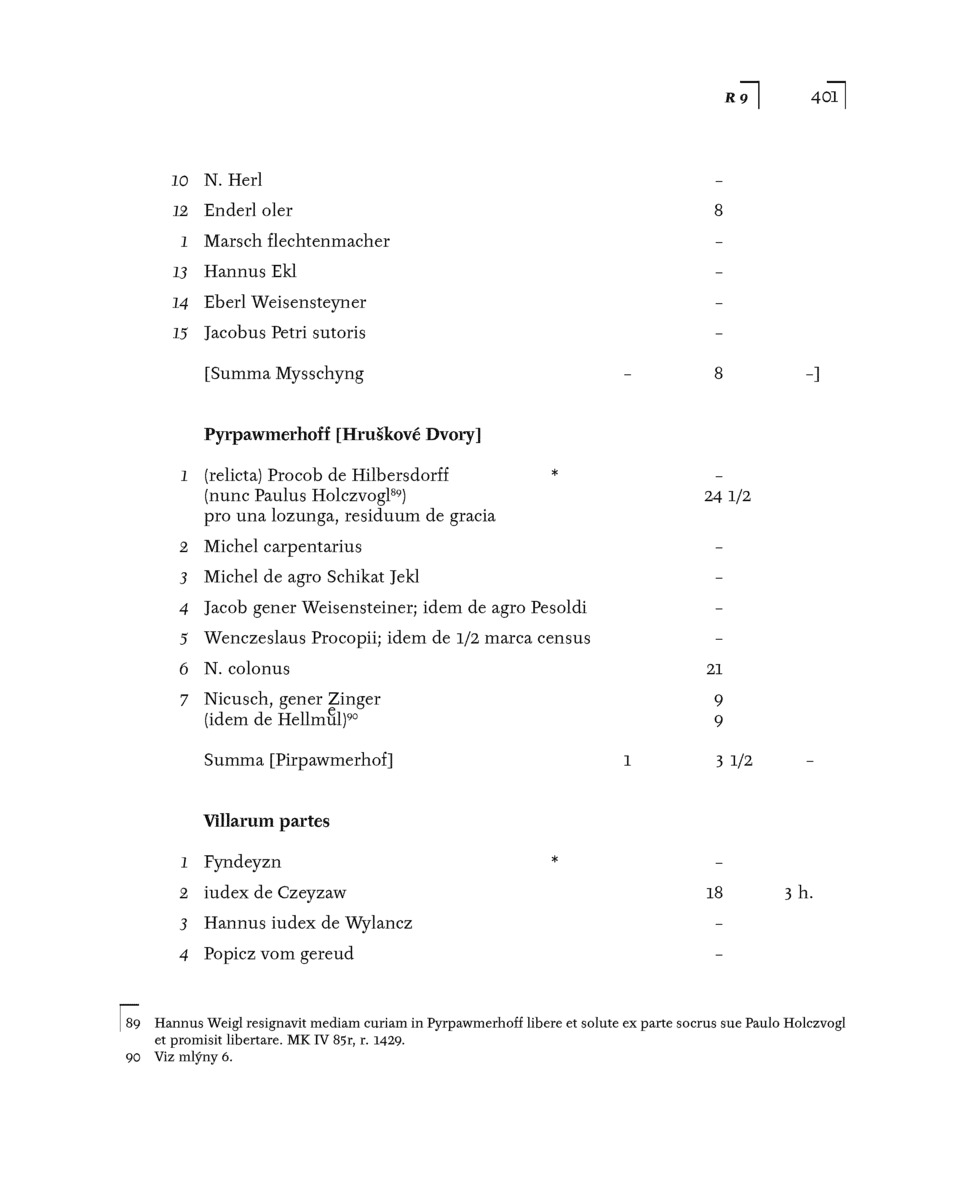 R 9 401

| | | | | | |
|---|---|---|---|---|---|
| 10 | N. Herl | | | – | |
| 12 | Enderl oler | | | 8 | |
| 1 | Marsch flechtenmacher | | | – | |
| 13 | Hannus Ekl | | | – | |
| 14 | Eberl Weisensteyner | | | – | |
| 15 | Jacobus Petri sutoris | | | – | |
| | [Summa Mysschyng | | – | 8 | –] |

**Pyrpawmerhoff [Hruškové Dvory]**

| | | | | | |
|---|---|---|---|---|---|
| 1 | (relicta) Procob de Hilbersdorff (nunc Paulus Holczvogl$^{89}$) pro una lozunga, residuum de gracia | * | | – 24 1/2 | |
| 2 | Michel carpentarius | | | – | |
| 3 | Michel de agro Schikat Jekl | | | – | |
| 4 | Jacob gener Weisensteiner; idem de agro Pesoldi | | | – | |
| 5 | Wenczeslaus Procopii; idem de 1/2 marca census | | | – | |
| 6 | N. colonus | | | 21 | |
| 7 | Nicusch, gener Zinger (idem de Hellmůl)$^{90}$ | | | 9 9 | |
| | Summa [Pirpawmerhof] | | 1 | 3 1/2 | – |

**Villarum partes**

| | | | | | |
|---|---|---|---|---|---|
| 1 | Fyndeyzn | * | | – | |
| 2 | iudex de Czeyzaw | | | 18 | 3 h. |
| 3 | Hannus iudex de Wylancz | | | – | |
| 4 | Popicz vom gereud | | | – | |

89 Hannus Weigl resignavit mediam curiam in Pyrpawmerhoff libere et solute ex parte socrus sue Paulo Holczvogl et promisit libertare. MK IV 85r, r. 1429.
90 Viz mlýny 6.